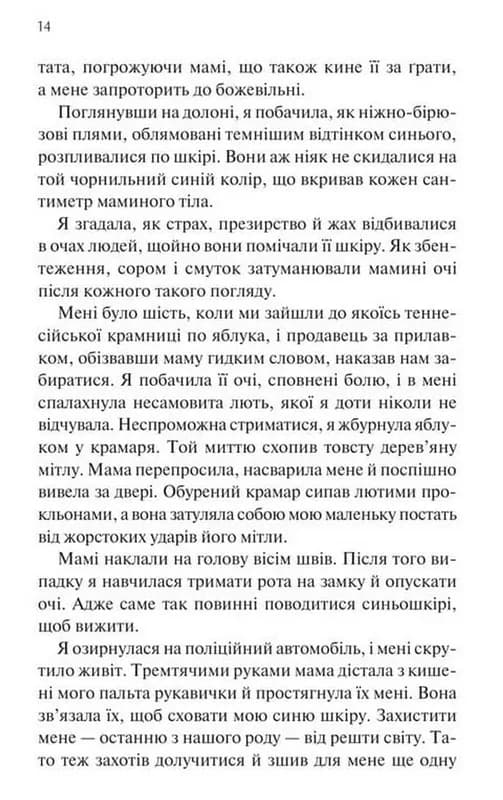 14

тата, погрожуючи мамі, що також кине її за ґрати, а мене запроторить до божевільні.

Поглянувши на долоні, я побачила, як ніжно-бірюзові плями, облямовані темнішим відтінком синього, розпливалися по шкірі. Вони аж ніяк не скидалися на той чорнильний синій колір, що вкривав кожен сантиметр маминого тіла.

Я згадала, як страх, презирство й жах відбивалися в очах людей, щойно вони помічали її шкіру. Як збентеження, сором і смуток затуманювали мамині очі після кожного такого погляду.

Мені було шість, коли ми зайшли до якоїсь теннесійської крамниці по яблука, і продавець за прилавком, обізвавши маму гидким словом, наказав нам забиратися. Я побачила її очі, сповнені болю, і в мені спалахнула несамовита лють, якої я доти ніколи не відчувала. Неспроможна стриматися, я жбурнула яблуком у крамаря. Той миттю схопив товсту дерев'яну мітлу. Мама перепросила, насварила мене й поспішно вивела за двері. Обурений крамар сипав лютими прокльонами, а вона затуляла собою мою маленьку постать від жорстоких ударів його мітли.

Мамі наклали на голову вісім швів. Після того випадку я навчилася тримати рота на замку й опускати очі. Адже саме так повинні поводитися синьошкірі, щоб вижити.

Я озирнулася на поліційний автомобіль, і мені скрутило живіт. Тремтячими руками мама дістала з кишені мого пальта рукавички й простягнула їх мені. Вона зв'язала їх, щоб сховати мою синю шкіру. Захистити мене — останню з нашого роду — від решти світу. Тато теж захотів долучитися й зшив для мене ще одну